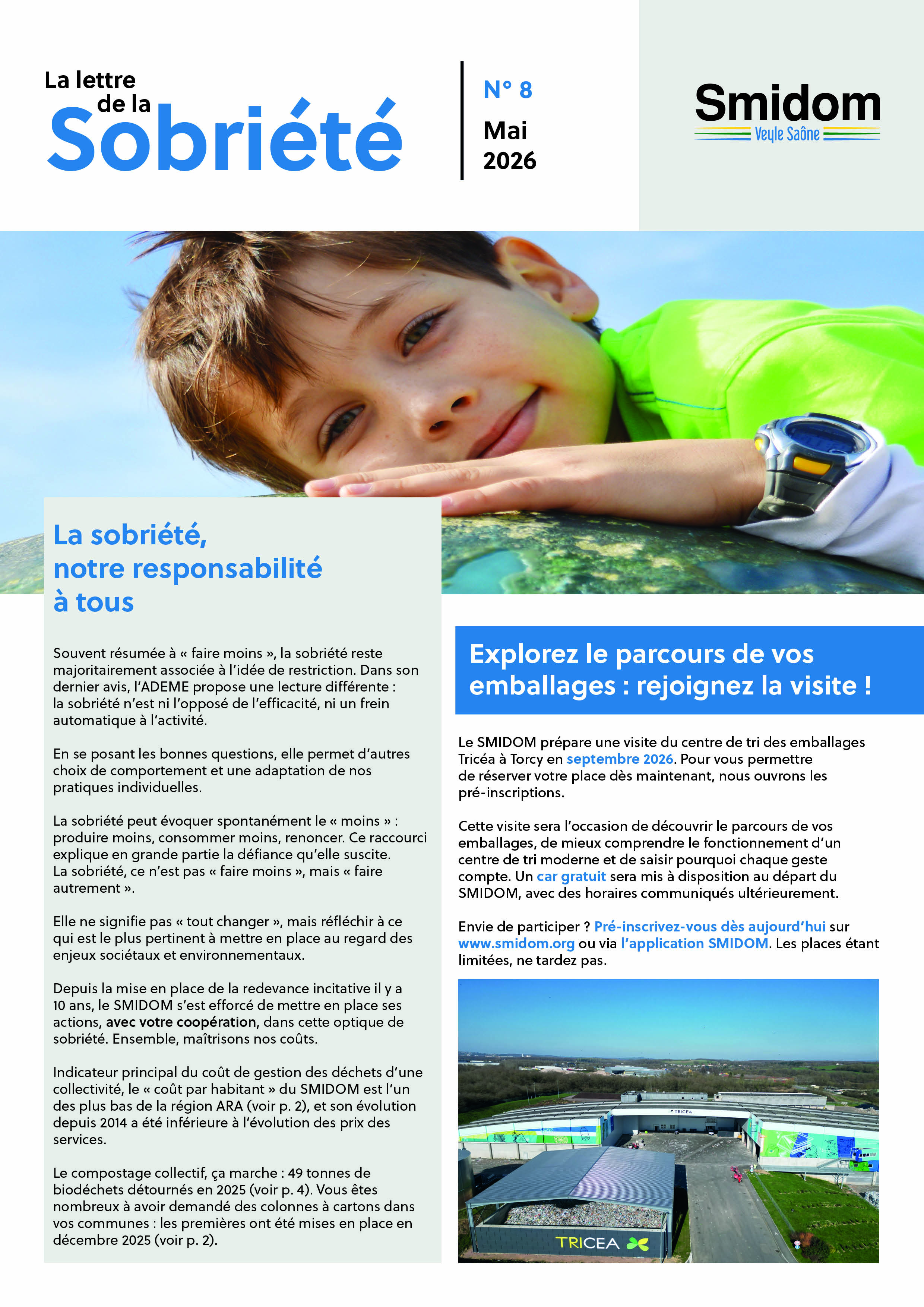 La lettre de la Sobriété

N° 8
Mai 2026

Smidom
Veyle Saône

La sobriété, notre responsabilité à tous

Souvent résumée à « faire moins », la sobriété reste majoritairement associée à l'idée de restriction. Dans son dernier avis, l'ADEME propose une lecture différente : la sobriété n'est ni l'opposé de l'efficacité, ni un frein automatique à l'activité.

En se posant les bonnes questions, elle permet d'autres choix de comportement et une adaptation de nos pratiques individuelles.

La sobriété peut évoquer spontanément le « moins » : produire moins, consommer moins, renoncer. Ce raccourci explique en grande partie la défiance qu'elle suscite. La sobriété, ce n'est pas « faire moins », mais « faire autrement ».

Elle ne signifie pas « tout changer », mais réfléchir à ce qui est le plus pertinent à mettre en place au regard des enjeux sociétaux et environnementaux.

Depuis la mise en place de la redevance incitative il y a 10 ans, le SMIDOM s'est efforcé de mettre en place ses actions, avec votre coopération, dans cette optique de sobriété. Ensemble, maîtrisons nos coûts.

Indicateur principal du coût de gestion des déchets d'une collectivité, le « coût par habitant » du SMIDOM est l'un des plus bas de la région ARA (voir p. 2), et son évolution depuis 2014 a été inférieure à l'évolution des prix des services.

Le compostage collectif, ça marche : 49 tonnes de biodéchets détournés en 2025 (voir p. 4). Vous êtes nombreux à avoir demandé des colonnes à cartons dans vos communes : les premières ont été mises en place en décembre 2025 (voir p. 2).

Explorez le parcours de vos emballages : rejoignez la visite !

Le SMIDOM prépare une visite du centre de tri des emballages Tricéa à Torcy en septembre 2026. Pour vous permettre de réserver votre place dès maintenant, nous ouvrons les pré-inscriptions.

Cette visite sera l'occasion de découvrir le parcours de vos emballages, de mieux comprendre le fonctionnement d'un centre de tri moderne et de saisir pourquoi chaque geste compte. Un car gratuit sera mis à disposition au départ du SMIDOM, avec des horaires communiqués ultérieurement.

Envie de participer ? Pré-inscrivez-vous dès aujourd'hui sur www.smidom.org ou via l'application SMIDOM. Les places étant limitées, ne tardez pas.

TRICEA
TRICEA